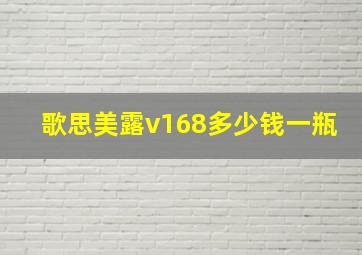 歌思美露v168多少钱一瓶